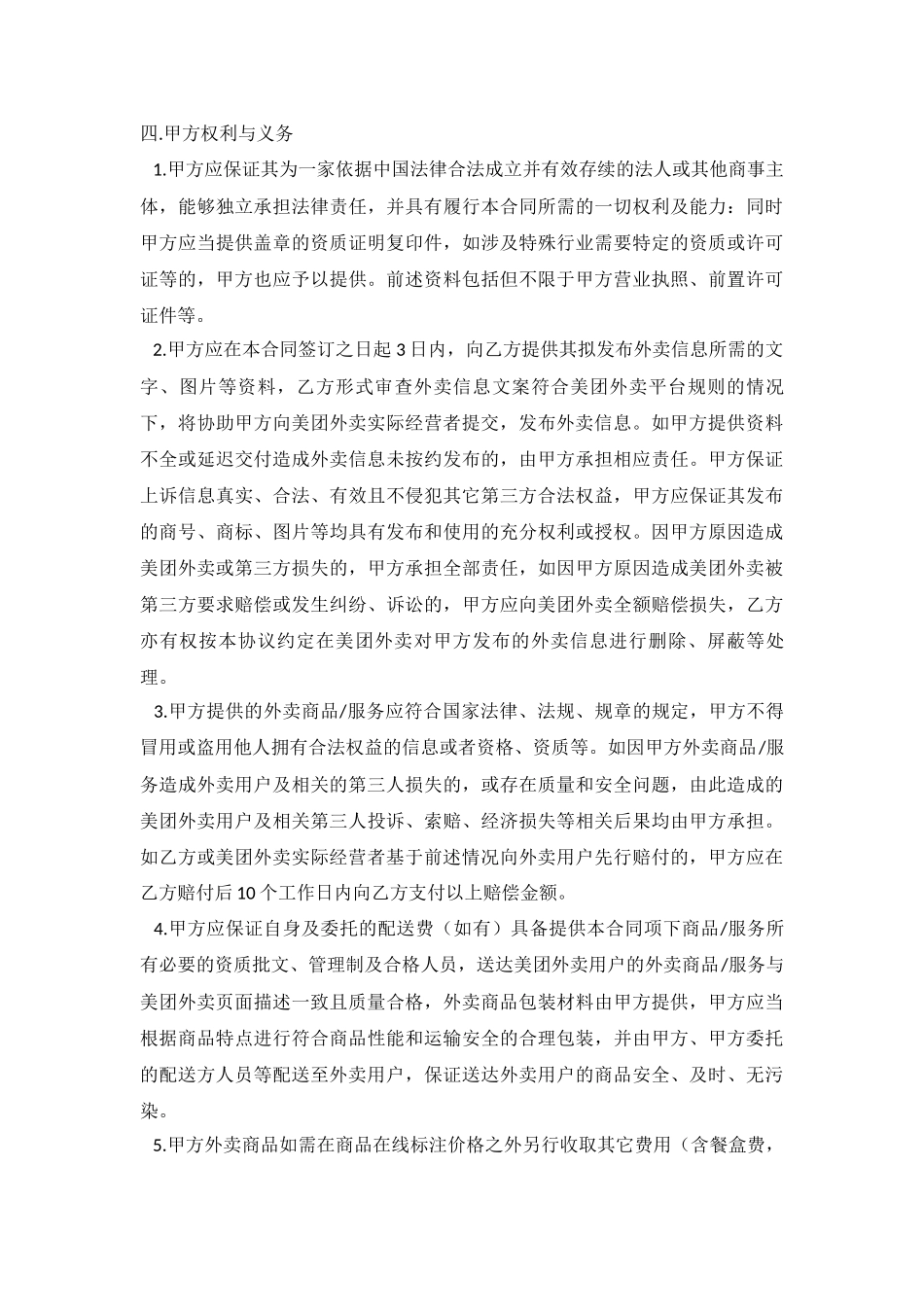 四.甲方权利与义务

1.甲方应保证其为一家依据中国法律合法成立并有效存续的法人或其他商事主体，能够独立承担法律责任，并具有履行本合同所需的一切权利及能力：同时甲方应当提供盖章的资质证明复印件，如涉及特殊行业需要特定的资质或许可证等的，甲方也应予以提供。前述资料包括但不限于甲方营业执照、前置许可证件等。

2.甲方应在本合同签订之日起 3 日内，向乙方提供其拟发布外卖信息所需的文字、图片等资料，乙方形式审查外卖信息文案符合美团外卖平台规则的情况下，将协助甲方向美团外卖实际经营者提交，发布外卖信息。如甲方提供资料不全或延迟交付造成外卖信息未按约发布的，由甲方承担相应责任。甲方保证上诉信息真实、合法、有效且不侵犯其它第三方合法权益，甲方应保证其发布的商号、商标、图片等均具有发布和使用的充分权利或授权。因甲方原因造成美团外卖或第三方损失的，甲方承担全部责任，如因甲方原因造成美团外卖被第三方要求赔偿或发生纠纷、诉讼的，甲方应向美团外卖全额赔偿损失，乙方亦有权按本协议约定在美团外卖对甲方发布的外卖信息进行删除、屏蔽等处理。

3.甲方提供的外卖商品/服务应符合国家法律、法规、规章的规定，甲方不得冒用或盗用他人拥有合法权益的信息或者资格、资质等。如因甲方外卖商品/服务造成外卖用户及相关的第三人损失的，或存在质量和安全问题，由此造成的美团外卖用户及相关第三人投诉、索赔、经济损失等相关后果均由甲方承担。如乙方或美团外卖实际经营者基于前述情况向外卖用户先行赔付的，甲方应在乙方赔付后 10 个工作日内向乙方支付以上赔偿金额。

4.甲方应保证自身及委托的配送费（如有）具备提供本合同项下商品/服务所有必要的资质批文、管理制及合格人员，送达美团外卖用户的外卖商品/服务与美团外卖页面描述一致且质量合格，外卖商品包装材料由甲方提供，甲方应当根据商品特点进行符合商品性能和运输安全的合理包装，并由甲方、甲方委托的配送方人员等配送至外卖用户，保证送达外卖用户的商品安全、及时、无污染。

5.甲方外卖商品如需在商品在线标注价格之外另行收取其它费用（含餐盒费，